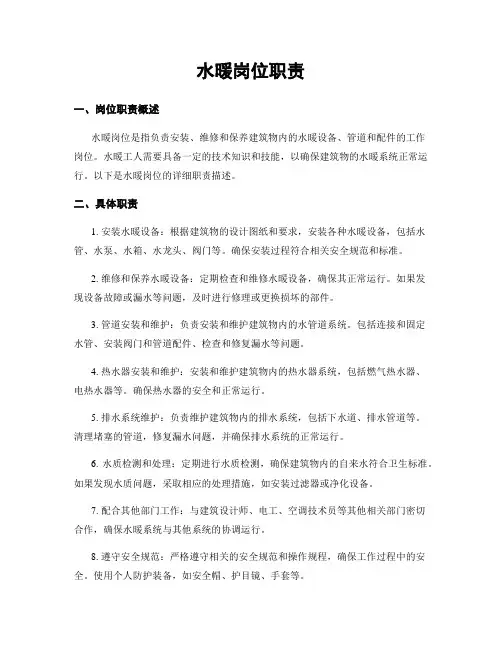 水暖岗位职责

一、岗位职责概述

水暖岗位是指负责安装、维修和保养建筑物内的水暖设备、管道和配件的工作岗位。水暖工人需要具备一定的技术知识和技能，以确保建筑物的水暖系统正常运行。以下是水暖岗位的详细职责描述。

二、具体职责

1. 安装水暖设备：根据建筑物的设计图纸和要求，安装各种水暖设备，包括水管、水泵、水箱、水龙头、阀门等。确保安装过程符合相关安全规范和标准。

2. 维修和保养水暖设备：定期检查和维修水暖设备，确保其正常运行。如果发现设备故障或漏水等问题，及时进行修理或更换损坏的部件。

3. 管道安装和维护：负责安装和维护建筑物内的水管道系统。包括连接和固定水管、安装阀门和管道配件、检查和修复漏水等问题。

4. 热水器安装和维护：安装和维护建筑物内的热水器系统，包括燃气热水器、电热水器等。确保热水器的安全和正常运行。

5. 排水系统维护：负责维护建筑物内的排水系统，包括下水道、排水管道等。清理堵塞的管道，修复漏水问题，并确保排水系统的正常运行。

6. 水质检测和处理：定期进行水质检测，确保建筑物内的自来水符合卫生标准。如果发现水质问题，采取相应的处理措施，如安装过滤器或净化设备。

7. 配合其他部门工作：与建筑设计师、电工、空调技术员等其他相关部门密切合作，确保水暖系统与其他系统的协调运行。

8. 遵守安全规范：严格遵守相关的安全规范和操作规程，确保工作过程中的安全。使用个人防护装备，如安全帽、护目镜、手套等。